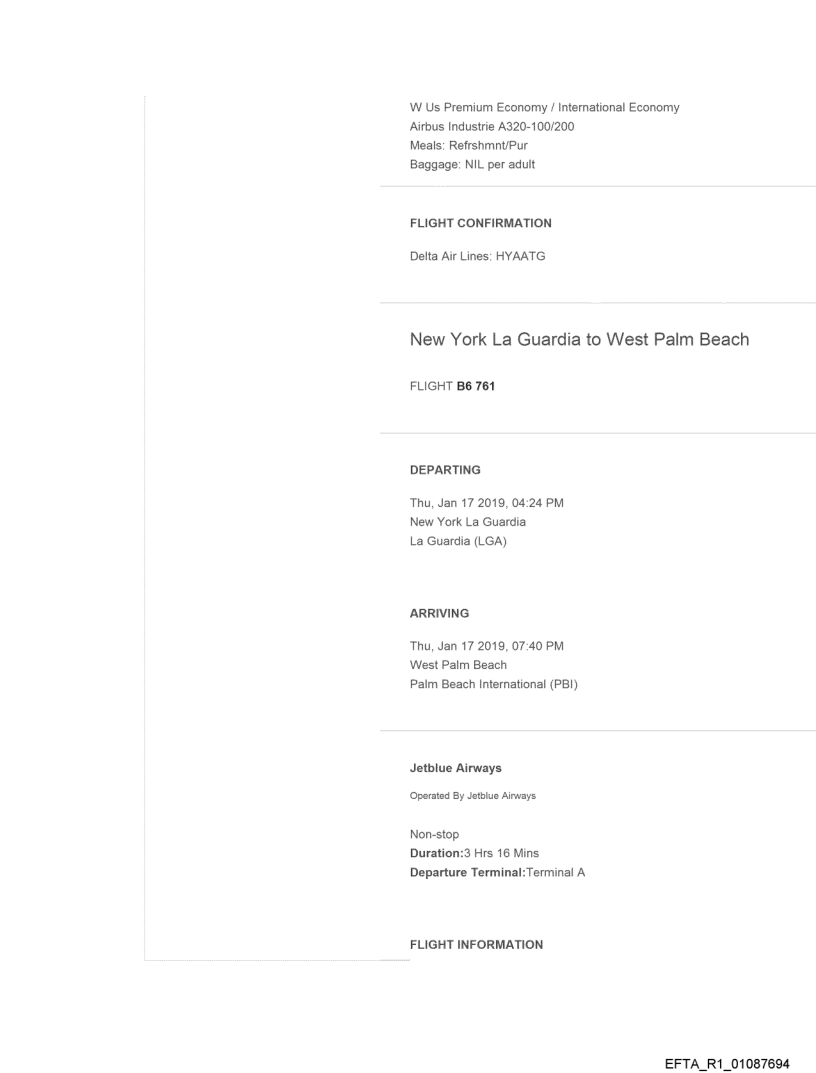 W Us Premium Economy / International Economy
Airbus Industrie A320-100/200
Meals: Refrshmnt/Pur
Baggage: NIL per adult

FLIGHT CONFIRMATION

Delta Air Lines: HYAATG

New York La Guardia to West Palm Beach

FLIGHT B6 761

DEPARTING

Thu, Jan 17 2019, 04:24 PM
New York La Guardia
La Guardia (LGA)

ARRIVING

Thu, Jan 17 2019, 07:40 PM
West Palm Beach
Palm Beach International (PBI)

Jetblue Airways

Operated By Jetblue Airways

Non-stop
Duration:3 Hrs 16 Mins
Departure Terminal:Terminal A

FLIGHT INFORMATION

EFTA_R1_01087694